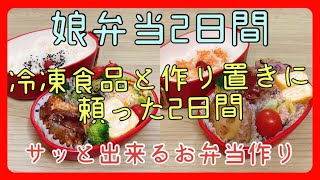 娘弁当2日間

冷凍食品と作り置きに頼った2日間

サッと出来るお弁当作り